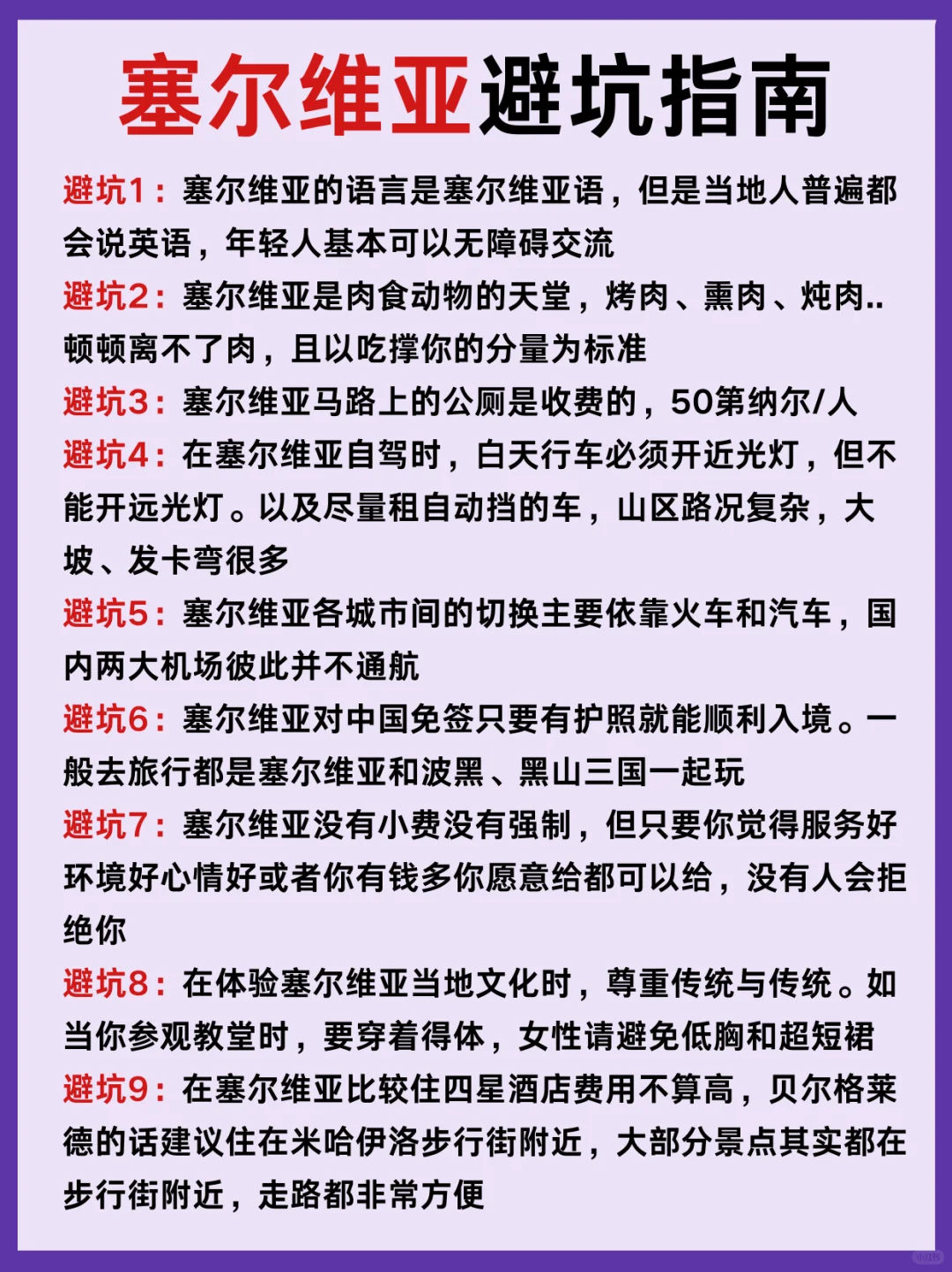 塞尔维亚避坑指南

避坑1：塞尔维亚的语言是塞尔维亚语，但是当地人普遍都会说英语，年轻人基本可以无障碍交流

避坑2：塞尔维亚是肉食动物的天堂，烤肉、熏肉、炖肉..顿顿离不了肉，且以吃撑你的分量为标准

避坑3：塞尔维亚马路上的公厕是收费的，50第纳尔/人

避坑4：在塞尔维亚自驾时，白天行车必须开近光灯，但不能开远光灯。以及尽量租自动挡的车，山区路况复杂，大坡、发卡弯很多

避坑5：塞尔维亚各城市间的切换主要依靠火车和汽车，国内两大机场彼此并不通航

避坑6：塞尔维亚对中国免签只要有护照就能顺利入境。一般去旅行都是塞尔维亚和波黑、黑山三国一起玩

避坑7：塞尔维亚没有小费没有强制，但只要你觉得服务好环境好心情好或者你有钱多你愿意给都可以给，没有人会拒绝你

避坑8：在体验塞尔维亚当地文化时，尊重传统与传统。如当你参观教堂时，要穿着得体，女性请避免低胸和超短裙

避坑9：在塞尔维亚比较住四星酒店费用不算高，贝尔格莱德的话建议住在米哈伊洛步行街附近，大部分景点其实都在步行街附近，走路都非常方便